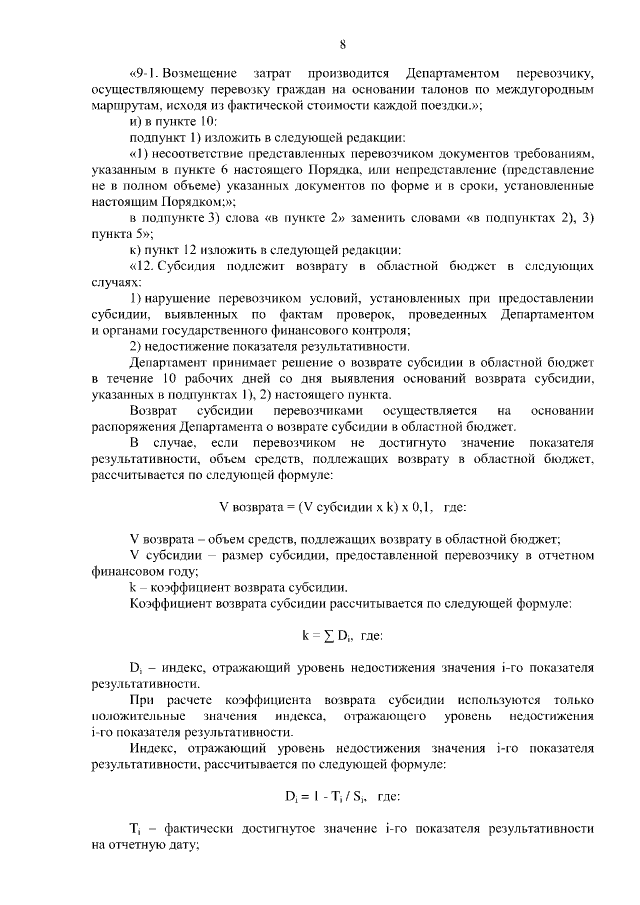 8

«9-1. Возмещение затрат производится Департаментом перевозчику, осуществляющему перевозку граждан на основании талонов по междугородным маршрутам, исходя из фактической стоимости каждой поездки.»;

и) в пункте 10:

подпункт 1) изложить в следующей редакции:

«1) несоответствие представленных перевозчиком документов требованиям, указанным в пункте 6 настоящего Порядка, или непредставление (представление не в полном объеме) указанных документов по форме и в сроки, установленные настоящим Порядком;»;

в подпункте 3) слова «в пункте 2» заменить словами «в подпунктах 2), 3) пункта 5»;

к) пункт 12 изложить в следующей редакции:

«12. Субсидия подлежит возврату в областной бюджет в следующих случаях:

1) нарушение перевозчиком условий, установленных при предоставлении субсидии, выявленных по фактам проверок, проведенных Департаментом и органами государственного финансового контроля;

2) недостижение показателя результативности.

Департамент принимает решение о возврате субсидии в областной бюджет в течение 10 рабочих дней со дня выявления оснований возврата субсидии, указанных в подпунктах 1), 2) настоящего пункта.

Возврат субсидии перевозчиками осуществляется на основании распоряжения Департамента о возврате субсидии в областной бюджет.

В случае, если перевозчиком не достигнуто значение показателя результативности, объем средств, подлежащих возврату в областной бюджет, рассчитывается по следующей формуле:

V возврата = (V субсидии x k) x 0,1, где:

V возврата – объем средств, подлежащих возврату в областной бюджет;

V субсидии – размер субсидии, предоставленной перевозчику в отчетном финансовом году;

k – коэффициент возврата субсидии.

Коэффициент возврата субсидии рассчитывается по следующей формуле:

$k = \sum D_i$, где:

$D_i$ – индекс, отражающий уровень недостижения значения i-го показателя результативности.

При расчете коэффициента возврата субсидии используются только положительные значения индекса, отражающего уровень недостижения i-го показателя результативности.

Индекс, отражающий уровень недостижения значения i-го показателя результативности, рассчитывается по следующей формуле:

$D_i = 1 - T_i / S_i$, где:

$T_i$ – фактически достигнутое значение i-го показателя результативности на отчетную дату;